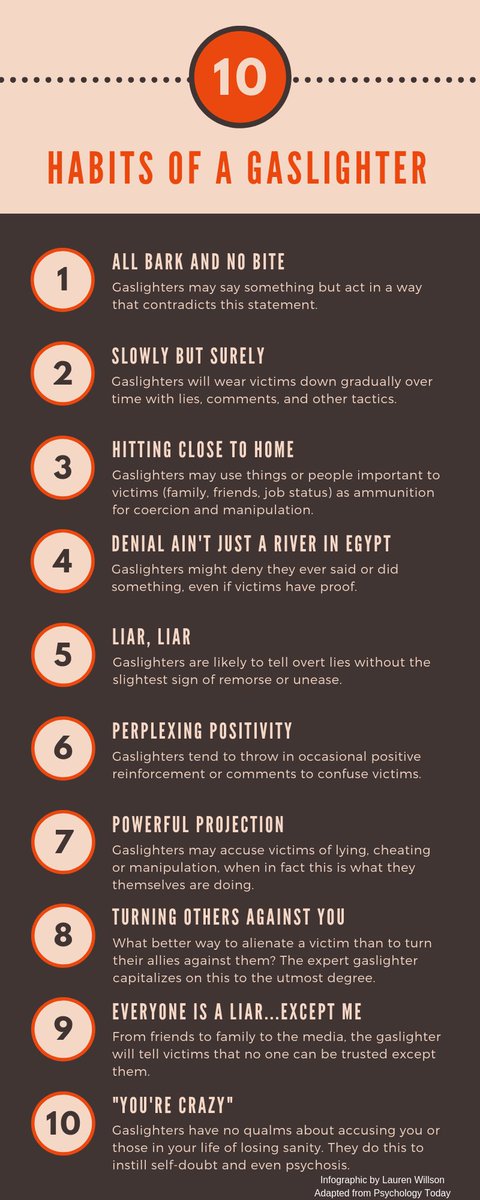 10

HABITS OF A GASLIGHTER

1
ALL BARK AND NO BITE
Gaslighters may say something but act in a way that contradicts this statement.

2
SLOWLY BUT SURELY
Gaslighters will wear victims down gradually over time with lies, comments, and other tactics.

3
HITTING CLOSE TO HOME
Gaslighters may use things or people important to victims (family, friends, job status) as ammunition for coercion and manipulation.

4
DENIAL AIN'T JUST A RIVER IN EGYPT
Gaslighters might deny they ever said or did something, even if victims have proof.

5
LIAR, LIAR
Gaslighters are likely to tell overt lies without the slightest sign of remorse or unease.

6
PERPLEXING POSITIVITY
Gaslighters tend to throw in occasional positive reinforcement or comments to confuse victims.

7
POWERFUL PROJECTION
Gaslighters may accuse victims of lying, cheating or manipulation, when in fact this is what they themselves are doing.

8
TURNING OTHERS AGAINST YOU
What better way to alienate a victim than to turn their allies against them? The expert gaslighter capitalizes on this to the utmost degree.

9
EVERYONE IS A LIAR...EXCEPT ME
From friends to family to the media, the gaslighter will tell victims that no one can be trusted except them.

10
"YOU'RE CRAZY"
Gaslighters have no qualms about accusing you or those in your life of losing sanity. They do this to instill self-doubt and even psychosis.

Infographic by Lauren Willson
Adapted from Psychology Today